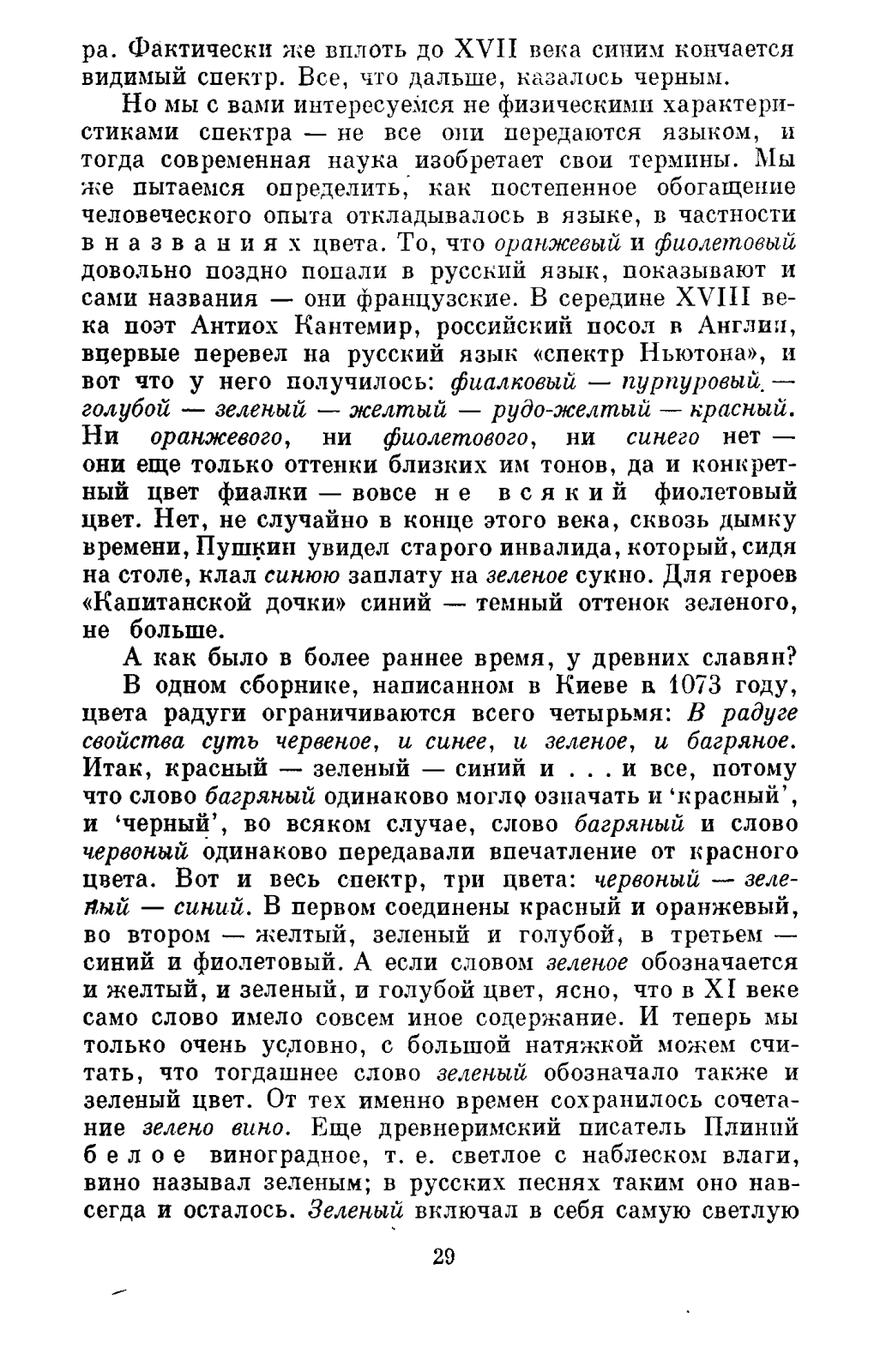 ра. Фактически же вплоть до XVII века синим кончается видимый спектр. Все, что дальше, казалось черным.

Но мы с вами интересуемся не физическими характеристиками спектра — не все они передаются языком, и тогда современная наука изобретает свои термины. Мы же пытаемся определить, как постепенное обогащение человеческого опыта откладывалось в языке, в частности в названиях цвета. То, что оранжевый и фиолетовый довольно поздно попали в русский язык, показывают и сами названия — они французские. В середине XVIII века поэт Антиох Кантемир, российский посол в Англии, впервые перевел на русский язык «спектр Ньютона», и вот что у него получилось: фиалковый — пурпуровый — голубой — зеленый — желтый — рудо-желтый — красный. Ни оранжевого, ни фиолетового, ни синего нет — они еще только оттенки близких им тонов, да и конкретный цвет фиалки — вовсе не всякий фиолетовый цвет. Нет, не случайно в конце этого века, сквозь дымку времени, Пушкин увидел старого инвалида, который, сидя на столе, клал синюю заплату на зеленое сукно. Для героев «Капитанской дочки» синий — темный оттенок зеленого, не больше.

А как было в более раннее время, у древних славян?

В одном сборнике, написанном в Киеве в 1073 году, цвета радуги ограничиваются всего четырьмя: В радуге свойства суть червеное, и синее, и зеленое, и багряное. Итак, красный — зеленый — синий и . . . и все, потому что слово багряный одинаково могло означать и 'красный', и 'черный', во всяком случае, слово багряный и слово червоный одинаково передавали впечатление от красного цвета. Вот и весь спектр, три цвета: червоный — зеленый — синий. В первом соединены красный и оранжевый, во втором — желтый, зеленый и голубой, в третьем — синий и фиолетовый. А если словом зеленое обозначается и желтый, и зеленый, и голубой цвет, ясно, что в XI веке само слово имело совсем иное содержание. И теперь мы только очень условно, с большой натяжкой можем считать, что тогдашнее слово зеленый обозначало также и зеленый цвет. От тех именно времен сохранилось сочетание зелено вино. Еще древнеримский писатель Плиний белое виноградное, т. е. светлое с наблеском влаги, вино называл зеленым; в русских песнях таким оно навсегда и осталось. Зеленый включал в себя самую светлую

29